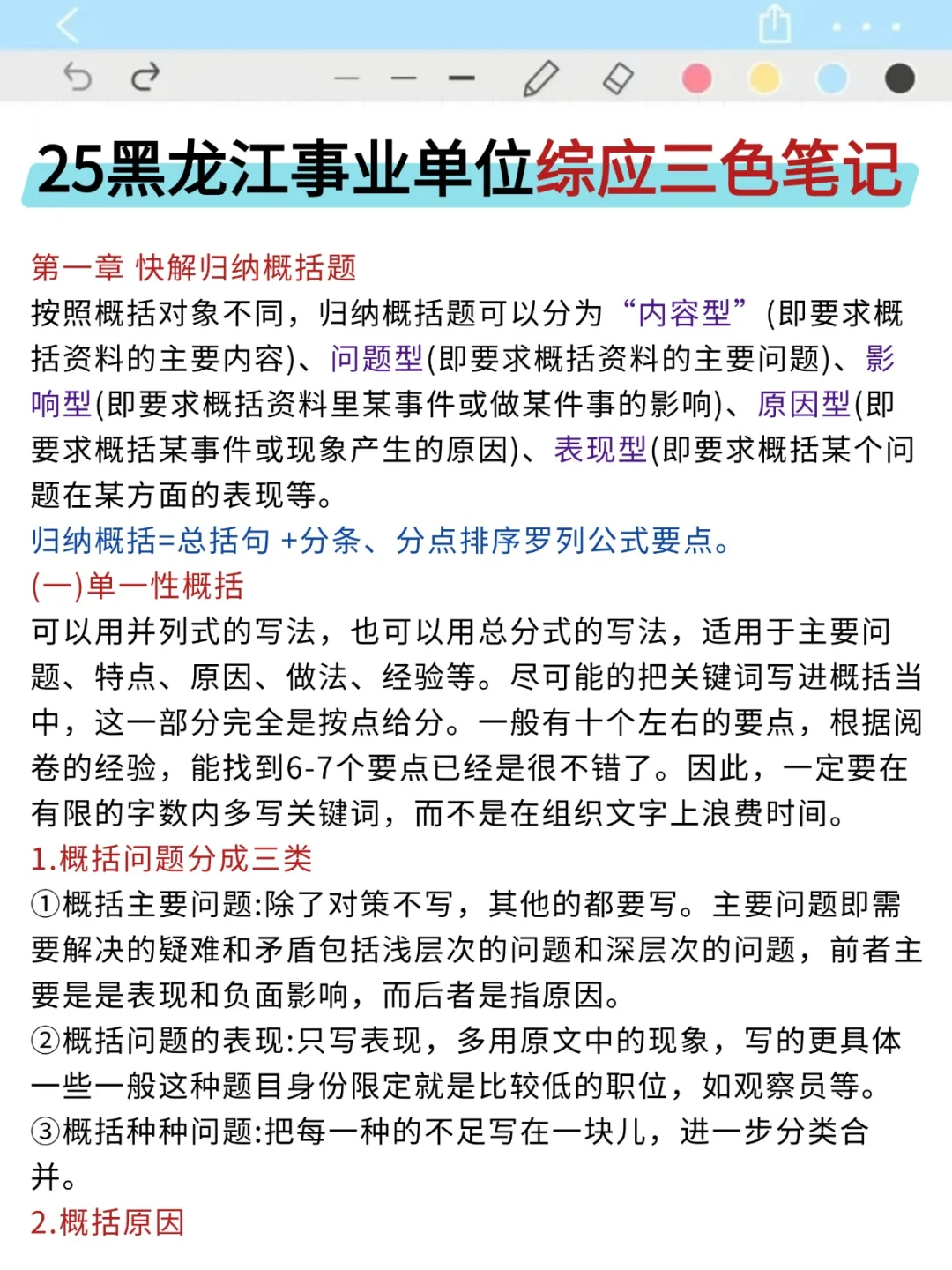 25黑龙江事业单位综应三色笔记

第一章 快解归纳概括题
按照概括对象不同，归纳概括题可以分为“内容型”(即要求概括资料的主要内容)、问题型(即要求概括资料的主要问题)、影响型(即要求概括资料里某事件或做某件事的影响)、原因型(即要求概括某事件或现象产生的原因)、表现型(即要求概括某个问题在某方面的表现等。
归纳概括=总括句 +分条、分点排序罗列公式要点。
(一)单一性概括
可以用并列式的写法，也可以用总分式的写法，适用于主要问题、特点、原因、做法、经验等。尽可能的把关键词写进概括当中，这一部分完全是按点给分。一般有十个左右的要点，根据阅卷的经验，能找到6-7个要点已经是很不错了。因此，一定要在有限的字数内多写关键词，而不是在组织文字上浪费时间。
1.概括问题分成三类
①概括主要问题:除了对策不写，其他的都要写。主要问题即需要解决的疑难和矛盾包括浅层次的问题和深层次的问题，前者主要是是表现和负面影响，而后者是指原因。
②概括问题的表现:只写表现，多用原文中的现象，写的更具体一些一般这种题目身份限定就是比较低的职位，如观察员等。
③概括种种问题:把每一种的不足写在一块儿，进一步分类合并。
2.概括原因